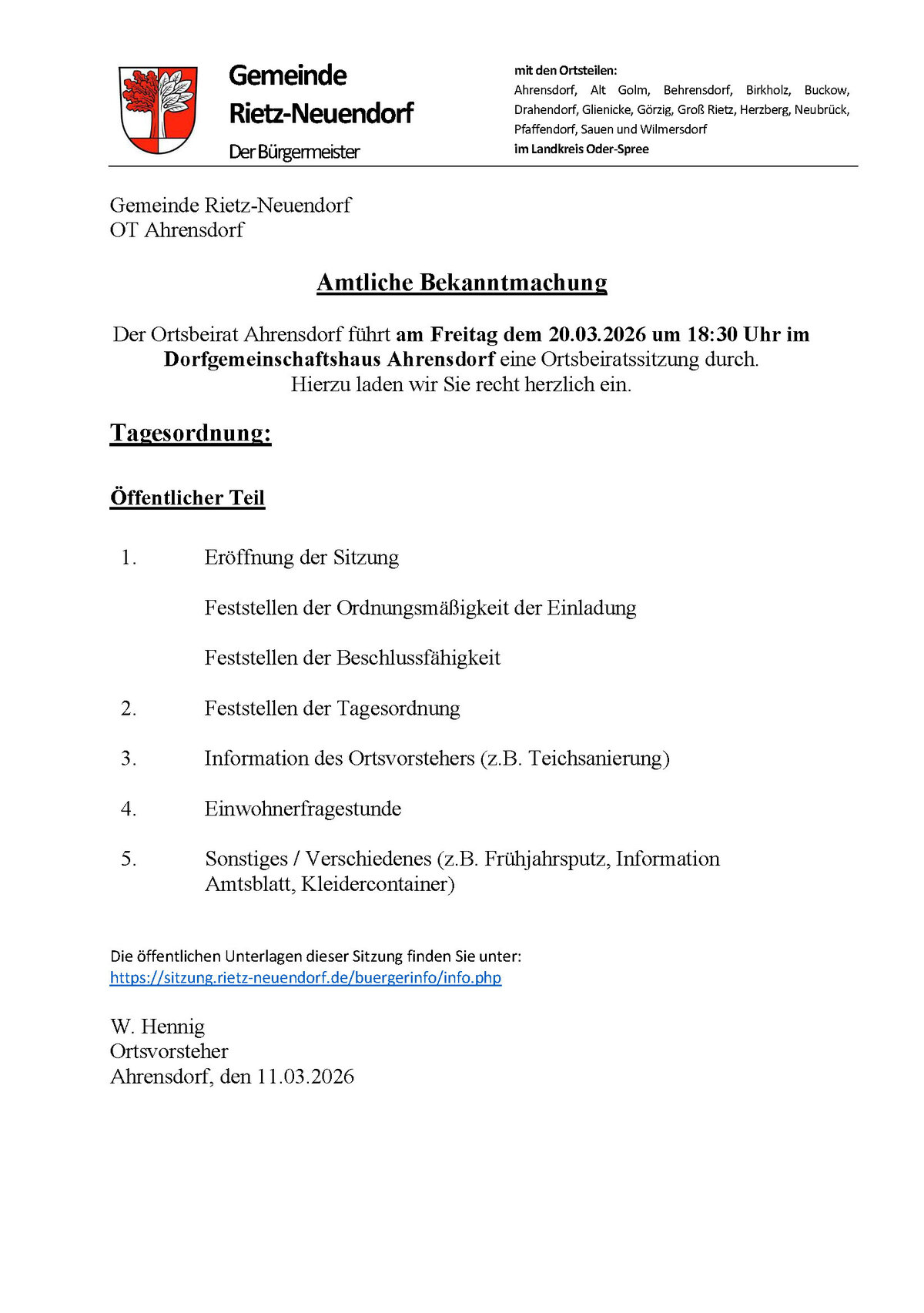 Gemeinde
Rietz-Neuendorf
Der Bürgermeister

mit den Ortsteilen:
Ahrensdorf, Alt Golm, Behrensdorf, Birkholz, Buckow, Drahendorf, Glienicke, Görzig, Groß Rietz, Herzberg, Neubrück, Pfaffendorf, Sauen und Wilmersdorf
im Landkreis Oder-Spree

Gemeinde Rietz-Neuendorf
OT Ahrensdorf

Amtliche Bekanntmachung

Der Ortsbeirat Ahrensdorf führt am Freitag dem 20.03.2026 um 18:30 Uhr im Dorfgemeinschaftshaus Ahrensdorf eine Ortsbeiratssitzung durch.
Hierzu laden wir Sie recht herzlich ein.

Tagesordnung:

Öffentlicher Teil

1. Eröffnung der Sitzung

Feststellen der Ordnungsmäßigkeit der Einladung

Feststellen der Beschlussfähigkeit

2. Feststellen der Tagesordnung

3. Information des Ortsvorstehers (z.B. Teichsanierung)

4. Einwohnerfragestunde

5. Sonstiges / Verschiedenes (z.B. Frühjahrsputz, Information Amtsblatt, Kleidercontainer)

Die öffentlichen Unterlagen dieser Sitzung finden Sie unter:
https://sitzung.rietz-neuendorf.de/buergerinfo/info.php

W. Hennig
Ortsvorsteher
Ahrensdorf, den 11.03.2026